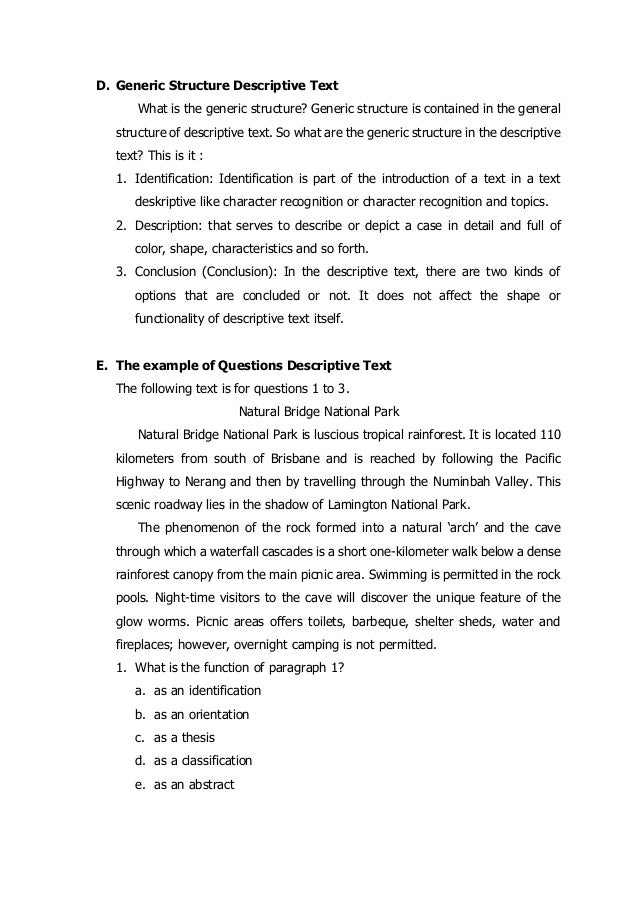 D. Generic Structure Descriptive Text

What is the generic structure? Generic structure is contained in the general structure of descriptive text. So what are the generic structure in the descriptive text? This is it :

1. Identification: Identification is part of the introduction of a text in a text deskriptive like character recognition or character recognition and topics.
2. Description: that serves to describe or depict a case in detail and full of color, shape, characteristics and so forth.
3. Conclusion (Conclusion): In the descriptive text, there are two kinds of options that are concluded or not. It does not affect the shape or functionality of descriptive text itself.

E. The example of Questions Descriptive Text

The following text is for questions 1 to 3.

Natural Bridge National Park

Natural Bridge National Park is luscious tropical rainforest. It is located 110 kilometers from south of Brisbane and is reached by following the Pacific Highway to Nerang and then by travelling through the Numinbah Valley. This scenic roadway lies in the shadow of Lamington National Park.

The phenomenon of the rock formed into a natural 'arch' and the cave through which a waterfall cascades is a short one-kilometer walk below a dense rainforest canopy from the main picnic area. Swimming is permitted in the rock pools. Night-time visitors to the cave will discover the unique feature of the glow worms. Picnic areas offers toilets, barbeque, shelter sheds, water and fireplaces; however, overnight camping is not permitted.

1. What is the function of paragraph 1?
a. as an identification
b. as an orientation
c. as a thesis
d. as a classification
e. as an abstract